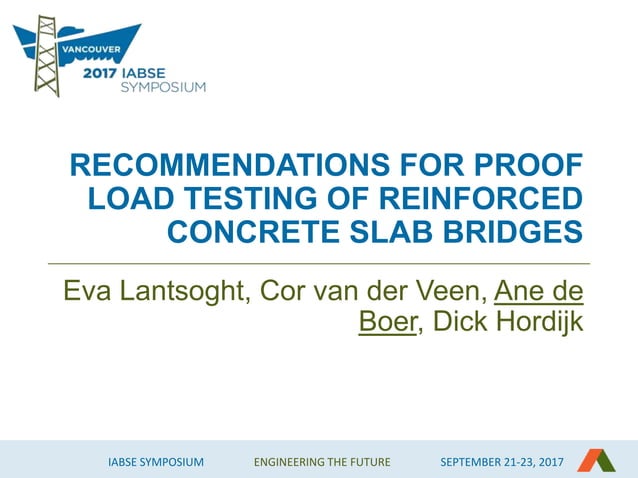 VANCOUVER
2017 IABSE
SYMPOSIUM

RECOMMENDATIONS FOR PROOF LOAD TESTING OF REINFORCED CONCRETE SLAB BRIDGES

Eva Lantsoght, Cor van der Veen, Ane de Boer, Dick Hordijk

IABSE SYMPOSIUM ENGINEERING THE FUTURE SEPTEMBER 21-23, 2017